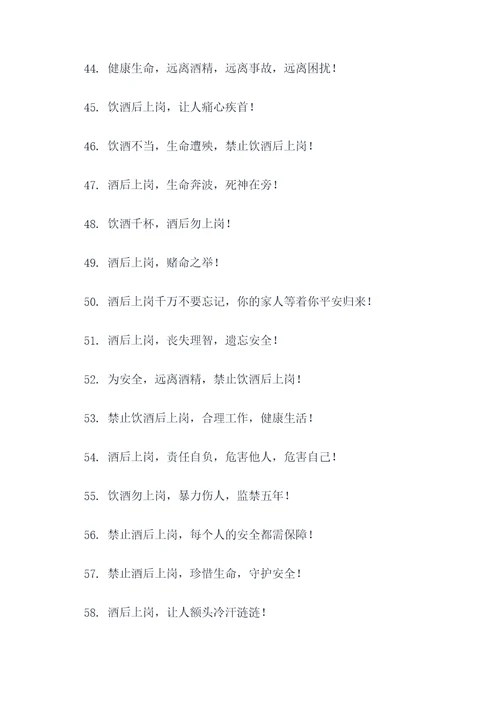 44. 健康生命，远离酒精，远离事故，远离困扰！

45. 饮酒后上岗，让人痛心疾首！

46. 饮酒不当，生命遭殃，禁止饮酒后上岗！

47. 酒后上岗，生命奔波，死神在旁！

48. 饮酒千杯，酒后勿上岗！

49. 酒后上岗，赌命之举！

50. 酒后上岗千万不要忘记，你的家人等着你平安归来！

51. 酒后上岗，丧失理智，遗忘安全！

52. 为安全，远离酒精，禁止饮酒后上岗！

53. 禁止饮酒后上岗，合理工作，健康生活！

54. 酒后上岗，责任自负，危害他人，危害自己！

55. 饮酒勿上岗，暴力伤人，监禁五年！

56. 禁止酒后上岗，每个人的安全都需保障！

57. 禁止酒后上岗，珍惜生命，守护安全！

58. 酒后上岗，让人额头冷汗涟涟！